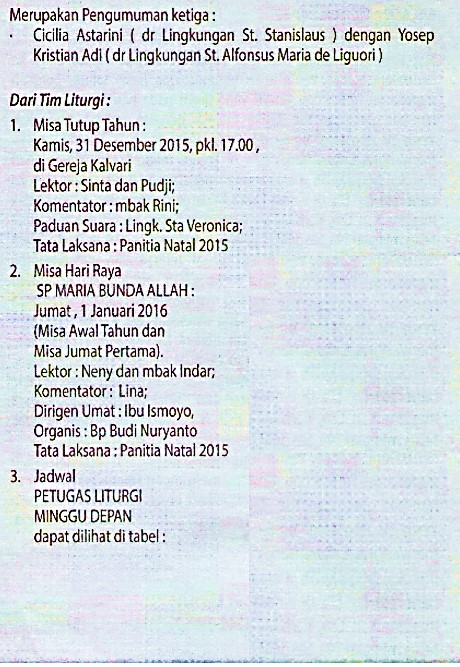 Merupakan Pengumuman ketiga :
· Cicilia Astarini ( dr Lingkungan St. Stanislaus ) dengan Yosep Kristian Adi ( dr Lingkungan St. Alfonsus Maria de Liguori )

Dari Tim Liturgi :

1. Misa Tutup Tahun :
Kamis, 31 Desember 2015, pkl. 17.00 ,
di Gereja Kalvari
Lektor : Sinta dan Pudji;
Komentator : mbak Rini;
Paduan Suara : Lingk. Sta Veronica;
Tata Laksana : Panitia Natal 2015

2. Misa Hari Raya
SP MARIA BUNDA ALLAH :
Jumat , 1 Januari 2016
(Misa Awal Tahun dan
Misa Jumat Pertama).
Lektor : Neny dan mbak Indar;
Komentator : Lina;
Dirigen Umat : Ibu Ismoyo,
Organis : Bp Budi Nuryanto
Tata Laksana : Panitia Natal 2015

3. Jadwal
PETUGAS LITURGI
MINGGU DEPAN
dapat dilihat di tabel :